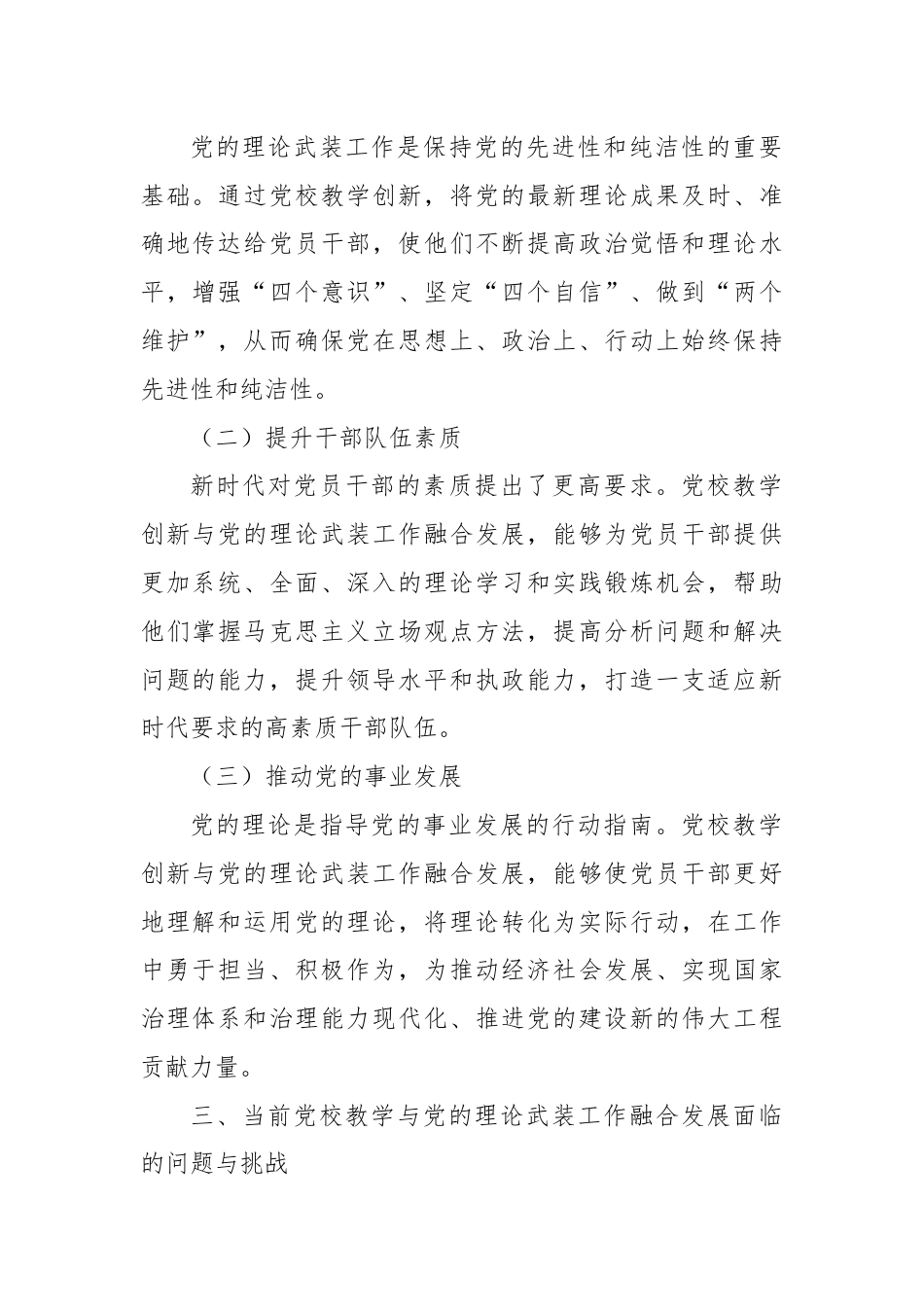 党的理论武装工作是保持党的先进性和纯洁性的重要基础。通过党校教学创新，将党的最新理论成果及时、准确地传达给党员干部，使他们不断提高政治觉悟和理论水平，增强“四个意识”、坚定“四个自信”、做到“两个维护”，从而确保党在思想上、政治上、行动上始终保持先进性和纯洁性。

（二）提升干部队伍素质

新时代对党员干部的素质提出了更高要求。党校教学创新与党的理论武装工作融合发展，能够为党员干部提供更加系统、全面、深入的理论学习和实践锻炼机会，帮助他们掌握马克思主义立场观点方法，提高分析问题和解决问题的能力，提升领导水平和执政能力，打造一支适应新时代要求的高素质干部队伍。

（三）推动党的事业发展

党的理论是指导党的事业发展的行动指南。党校教学创新与党的理论武装工作融合发展，能够使党员干部更好地理解和运用党的理论，将理论转化为实际行动，在工作中勇于担当、积极作为，为推动经济社会发展、实现国家治理体系和治理能力现代化、推进党的建设新的伟大工程贡献力量。

三、当前党校教学与党的理论武装工作融合发展面临的问题与挑战